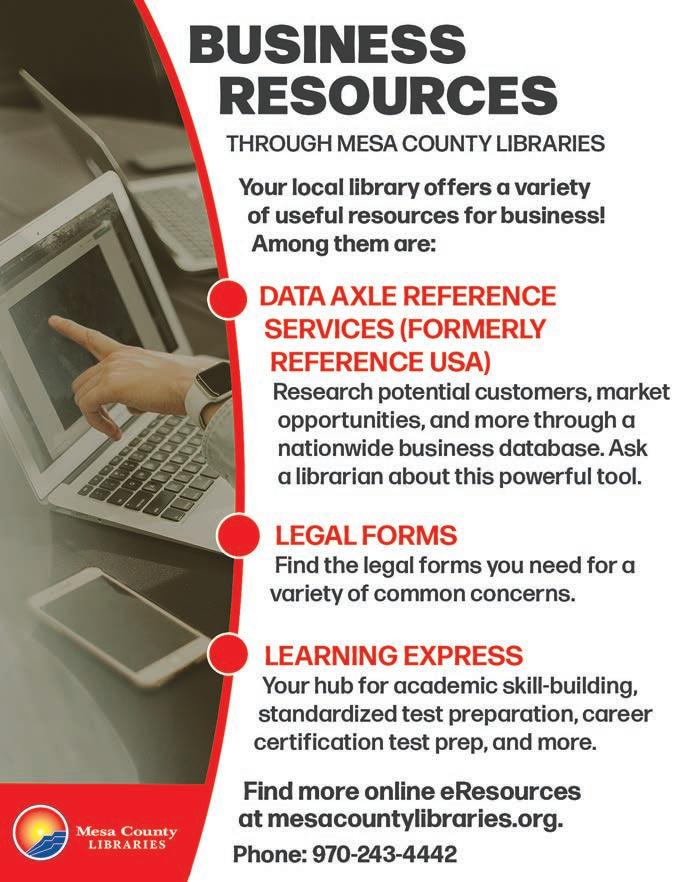 BUSINESS RESOURCES

THROUGH MESA COUNTY LIBRARIES

Your local library offers a variety of useful resources for business! Among them are:

DATA AXLE REFERENCE SERVICES (FORMERLY REFERENCE USA)

Research potential customers, market opportunities, and more through a nationwide business database. Ask a librarian about this powerful tool.

LEGAL FORMS

Find the legal forms you need for a variety of common concerns.

LEARNING EXPRESS

Your hub for academic skill-building, standardized test preparation, career certification test prep, and more.

Find more online eResources at mesacountylibraries.org.

Phone: 970-243-4442

Mesa County
LIBRARIES